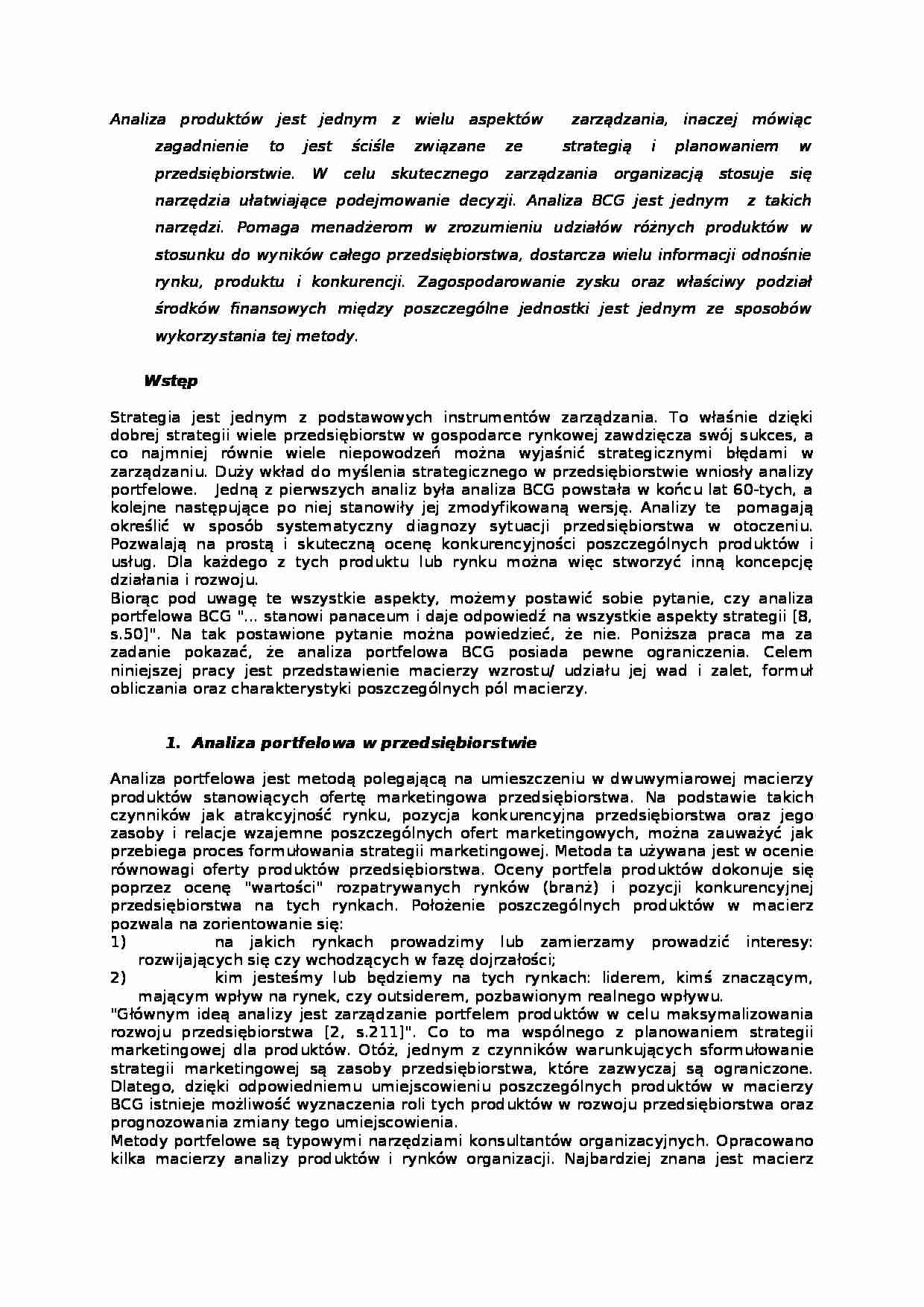 Analiza produktów jest jednym z wielu aspektów zarządzania, inaczej mówiąc zagadnienie to jest ściśle związane ze strategią i planowaniem w przedsiębiorstwie. W celu skutecznego zarządzania organizacją stosuje się narzędzia ułatwiające podejmowanie decyzji. Analiza BCG jest jednym z takich narzędzi. Pomaga menadżerom w zrozumieniu udziałów różnych produktów w stosunku do wyników całego przedsiębiorstwa, dostarcza wielu informacji odnośnie rynku, produktu i konkurencji. Zagospodarowanie zysku oraz właściwy podział środków finansowych między poszczególne jednostki jest jednym ze sposobów wykorzystania tej metody.

Wstęp

Strategia jest jednym z podstawowych instrumentów zarządzania. To właśnie dzięki dobrej strategii wiele przedsiębiorstw w gospodarce rynkowej zawdzięcza swój sukces, a co najmniej równie wiele niepowodzeń można wyjaśnić strategicznymi błędami w zarządzaniu. Duży wkład do myślenia strategicznego w przedsiębiorstwie wniosły analizy portfelowe. Jedną z pierwszych analiz była analiza BCG powstała w końcu lat 60-tych, a kolejne następujące po niej stanowiły jej zmodyfikowaną wersję. Analizy te pomagają określić w sposób systematyczny diagnozy sytuacji przedsiębiorstwa w otoczeniu. Pozwalają na prostą i skuteczną ocenę konkurencyjności poszczególnych produktów i usług. Dla każdego z tych produktu lub rynku można więc stworzyć inną koncepcję działania i rozwoju.
Biorąc pod uwagę te wszystkie aspekty, możemy postawić sobie pytanie, czy analiza portfelowa BCG "... stanowi panaceum i daje odpowiedź na wszystkie aspekty strategii [8, s.50]". Na tak postawione pytanie można powiedzieć, że nie. Poniższa praca ma za zadanie pokazać, że analiza portfelowa BCG posiada pewne ograniczenia. Celem niniejszej pracy jest przedstawienie macierzy wzrostu/ udziału jej wad i zalet, formuł obliczania oraz charakterystyki poszczególnych pól macierzy.

1. Analiza portfelowa w przedsiębiorstwie

Analiza portfelowa jest metodą polegającą na umieszczeniu w dwuwymiarowej macierzy produktów stanowiących ofertę marketingowa przedsiębiorstwa. Na podstawie takich czynników jak atrakcyjność rynku, pozycja konkurencyjna przedsiębiorstwa oraz jego zasoby i relacje wzajemne poszczególnych ofert marketingowych, można zauważyć jak przebiega proces formułowania strategii marketingowej. Metoda ta używana jest w ocenie równowagi oferty produktów przedsiębiorstwa. Oceny portfela produktów dokonuje się poprzez ocenę "wartości" rozpatrywanych rynków (branż) i pozycji konkurencyjnej przedsiębiorstwa na tych rynkach. Położenie poszczególnych produktów w macierz pozwala na zorientowanie się:
1) na jakich rynkach prowadzimy lub zamierzamy prowadzić interesy: rozwijających się czy wchodzących w fazę dojrzałości;
2) kim jesteśmy lub będziemy na tych rynkach: liderem, kimś znaczącym, mającym wpływ na rynek, czy outsiderem, pozbawionym realnego wpływu.
"Głównym ideą analizy jest zarządzanie portfelem produktów w celu maksymalizowania rozwoju przedsiębiorstwa [2, s.211]". Co to ma wspólnego z planowaniem strategii marketingowej dla produktów. Otóż, jednym z czynników warunkujących sformułowanie strategii marketingowej są zasoby przedsiębiorstwa, które zazwyczaj są ograniczone. Dlatego, dzięki odpowiedniemu umiejscowieniu poszczególnych produktów w macierzy BCG istnieje możliwość wyznaczenia roli tych produktów w rozwoju przedsiębiorstwa oraz prognozowania zmiany tego umiejscowienia.
Metody portfelowe są typowymi narzędziami konsultantów organizacyjnych. Opracowano kilka macierzy analizy produktów i rynków organizacji. Najbardziej znana jest macierz